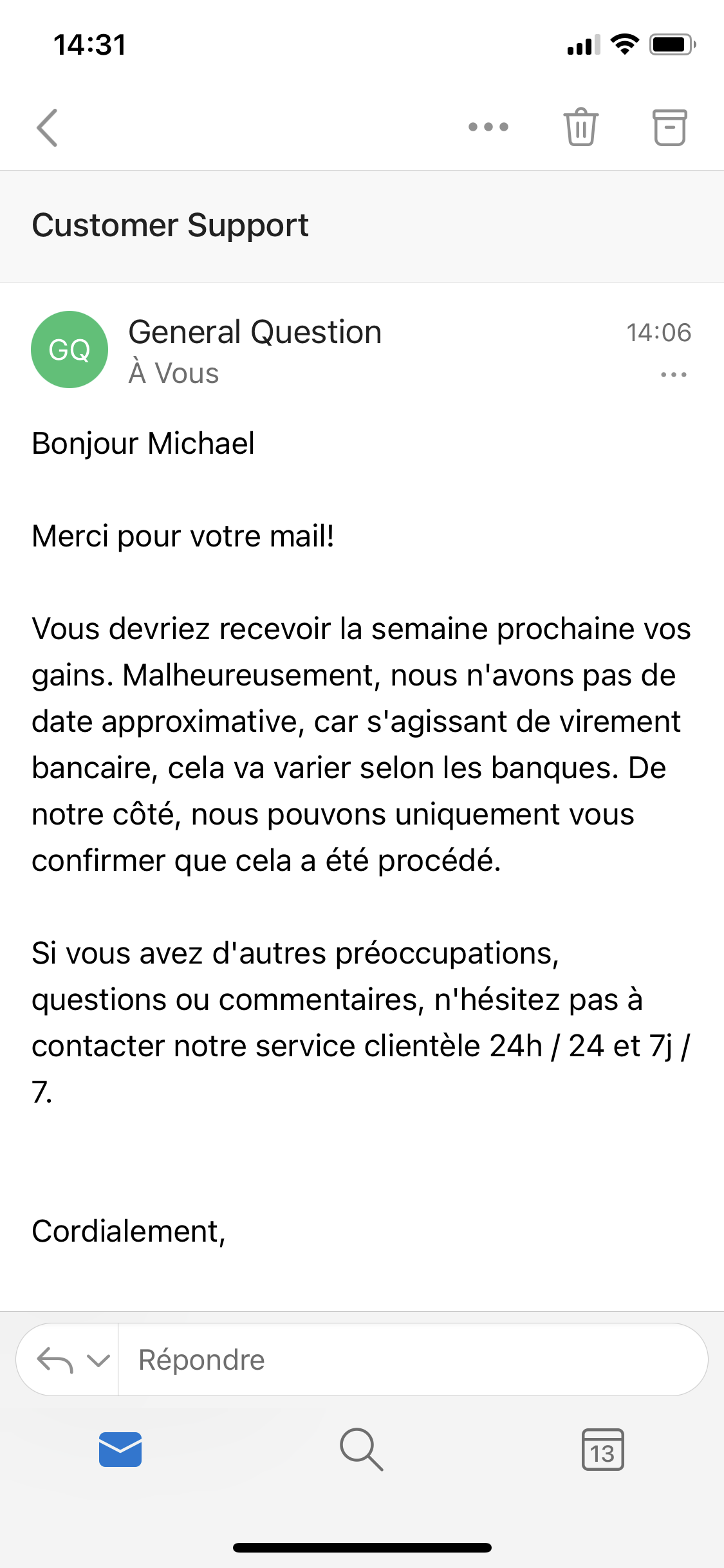 14:31

Customer Support

GQ
General Question
À Vous
14:06

Bonjour Michael

Merci pour votre mail!

Vous devriez recevoir la semaine prochaine vos gains. Malheureusement, nous n'avons pas de date approximative, car s'agissant de virement bancaire, cela va varier selon les banques. De notre côté, nous pouvons uniquement vous confirmer que cela a été procédé.

Si vous avez d'autres préoccupations, questions ou commentaires, n'hésitez pas à contacter notre service clientèle 24h / 24 et 7j / 7.

Cordialement,

Répondre

13